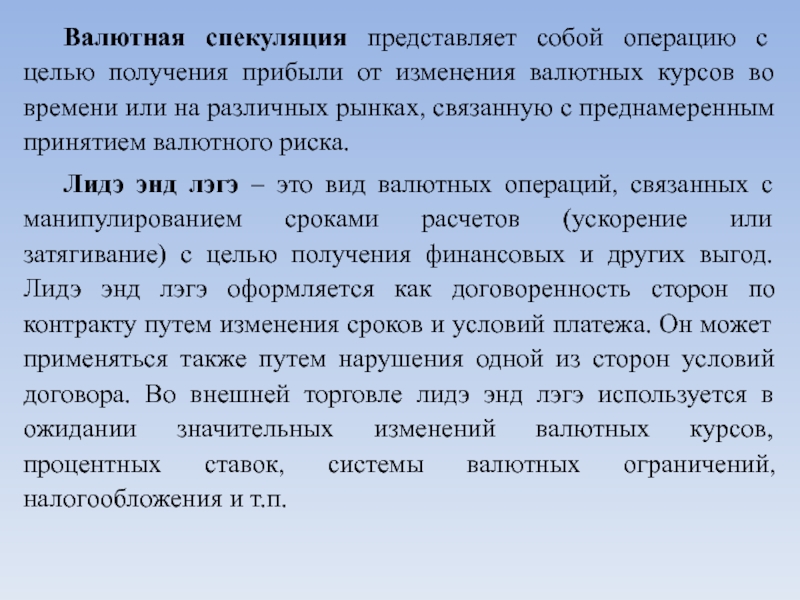 Валютная спекуляция представляет собой операцию с целью получения прибыли от изменения валютных курсов во времени или на различных рынках, связанную с преднамеренным принятием валютного риска.

Лидэ энд лэгэ – это вид валютных операций, связанных с манипулированием сроками расчетов (ускорение или затягивание) с целью получения финансовых и других выгод. Лидэ энд лэгэ оформляется как договоренность сторон по контракту путем изменения сроков и условий платежа. Он может применяться также путем нарушения одной из сторон условий договора. Во внешней торговле лидэ энд лэгэ используется в ожидании значительных изменений валютных курсов, процентных ставок, системы валютных ограничений, налогообложения и т.п.